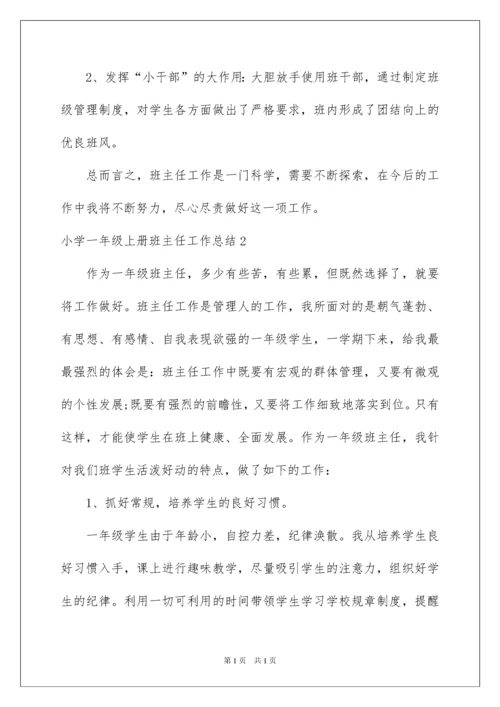 2、发挥“小干部”的大作用:大胆放手使用班干部，通过制定班级管理制度，对学生各方面做出了严格要求，班内形成了团结向上的优良班风。

总而言之，班主任工作是一门科学，需要不断探索，在今后的工作中我将不断努力，尽心尽责做好这一项工作。

小学一年级上册班主任工作总结2

作为一年级班主任，多少有些苦，有些累，但既然选择了，就要将工作做好。班主任工作是管理人的工作，我所面对的是朝气蓬勃、有思想、有感情、自我表现欲强的一年级学生，一学期下来，给我最最强烈的体会是：班主任工作中既要有宏观的群体管理，又要有微观的个性发展;既要有强烈的前瞻性，又要将工作细致地落实到位。只有这样，才能使学生在班上健康、全面发展。作为一年级班主任，我针对我们班学生活泼好动的特点，做了如下的工作：

1、抓好常规，培养学生的良好习惯。

一年级学生由于年龄小，自控力差，纪律涣散。我从培养学生良好习惯入手，课上进行趣味教学，尽量吸引学生的注意力，组织好学生的纪律。利用一切可利用的时间带领学生学习学校规章制度，提醒

第1页 共1页